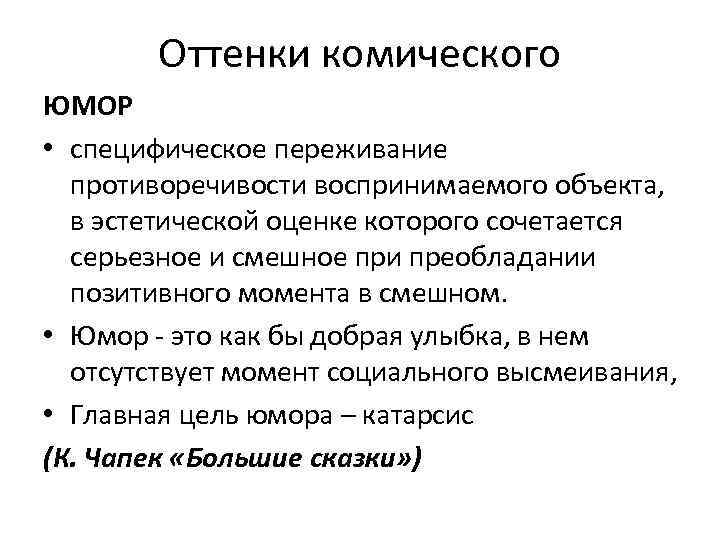 Оттенки комического

ЮМОР

• специфическое переживание противоречивости воспринимаемого объекта, в эстетической оценке которого сочетается серьезное и смешное при преобладании позитивного момента в смешном.

• Юмор - это как бы добрая улыбка, в нем отсутствует момент социального высмеивания,

• Главная цель юмора – катарсис

(К. Чапек «Большие сказки»)